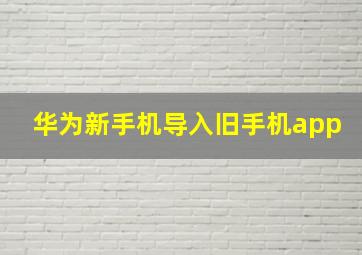 华为新手机导入旧手机app